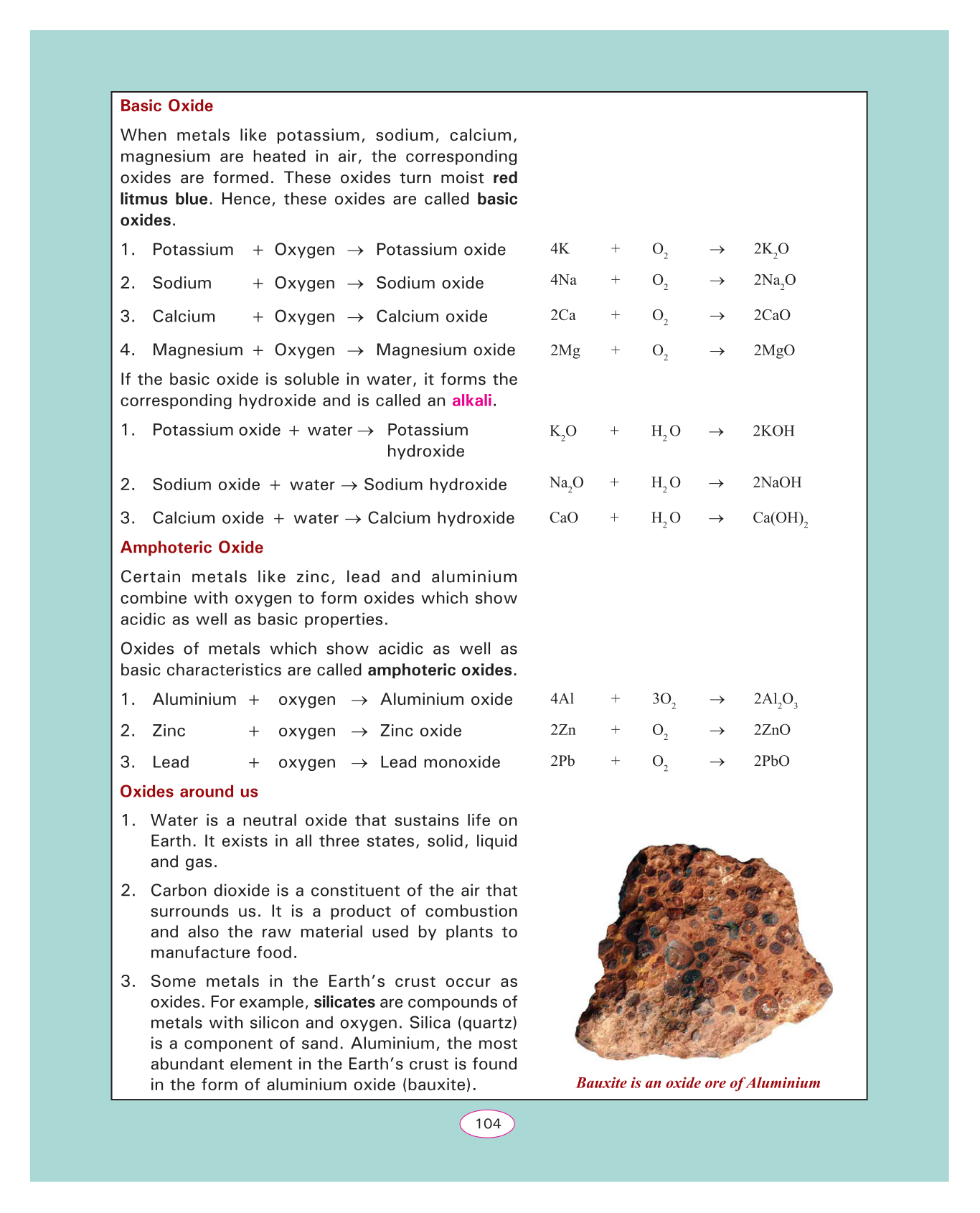 Basic Oxide

When metals like potassium, sodium, calcium, magnesium are heated in air, the corresponding oxides are formed. These oxides turn moist red litmus blue. Hence, these oxides are called basic oxides.

1. Potassium + Oxygen → Potassium oxide $4K + O_2 \rightarrow 2K_2O$

2. Sodium + Oxygen → Sodium oxide $4Na + O_2 \rightarrow 2Na_2O$

3. Calcium + Oxygen → Calcium oxide $2Ca + O_2 \rightarrow 2CaO$

4. Magnesium + Oxygen → Magnesium oxide $2Mg + O_2 \rightarrow 2MgO$

If the basic oxide is soluble in water, it forms the corresponding hydroxide and is called an alkali.

1. Potassium oxide + water → Potassium hydroxide $K_2O + H_2O \rightarrow 2KOH$

2. Sodium oxide + water → Sodium hydroxide $Na_2O + H_2O \rightarrow 2NaOH$

3. Calcium oxide + water → Calcium hydroxide $CaO + H_2O \rightarrow Ca(OH)_2$

Amphoteric Oxide

Certain metals like zinc, lead and aluminium combine with oxygen to form oxides which show acidic as well as basic properties.

Oxides of metals which show acidic as well as basic characteristics are called amphoteric oxides.

1. Aluminium + oxygen → Aluminium oxide $4Al + 3O_2 \rightarrow 2Al_2O_3$

2. Zinc + oxygen → Zinc oxide $2Zn + O_2 \rightarrow 2ZnO$

3. Lead + oxygen → Lead monoxide $2Pb + O_2 \rightarrow 2PbO$

Oxides around us

1. Water is a neutral oxide that sustains life on Earth. It exists in all three states, solid, liquid and gas.

2. Carbon dioxide is a constituent of the air that surrounds us. It is a product of combustion and also the raw material used by plants to manufacture food.

3. Some metals in the Earth's crust occur as oxides. For example, silicates are compounds of metals with silicon and oxygen. Silica (quartz) is a component of sand. Aluminium, the most abundant element in the Earth's crust is found in the form of aluminium oxide (bauxite).

Bauxite is an oxide ore of Aluminium

104